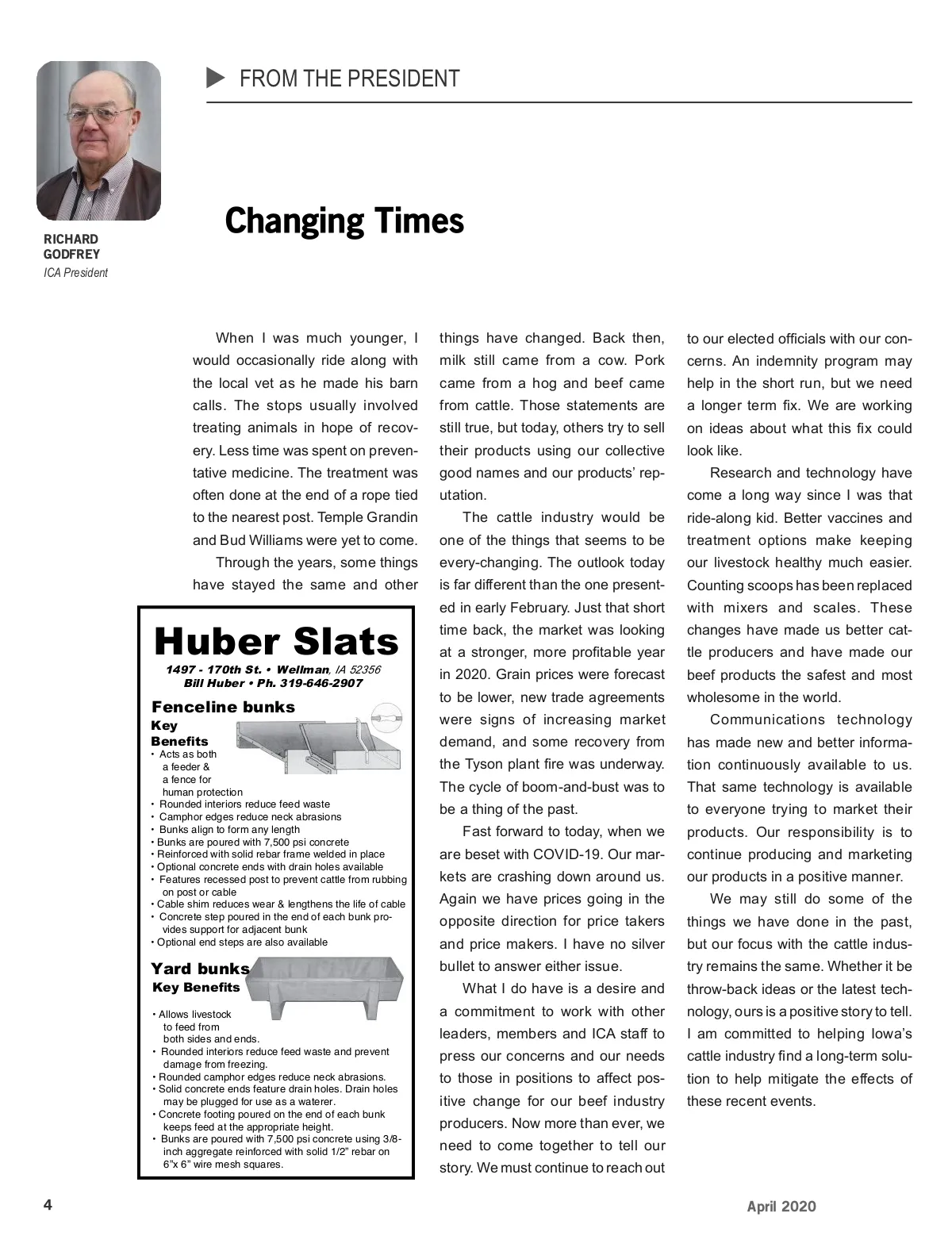 FROM THE PRESIDENT

RICHARD GODFREY
ICA President

Changing Times

When I was much younger, I would occasionally ride along with the local vet as he made his barn calls. The stops usually involved treating animals in hope of recovery. Less time was spent on preventative medicine. The treatment was often done at the end of a rope tied to the nearest post. Temple Grandin and Bud Williams were yet to come.

Through the years, some things have stayed the same and other things have changed. Back then, milk still came from a cow. Pork came from a hog and beef came from cattle. Those statements are still true, but today, others try to sell their products using our collective good names and our products' reputation.

The cattle industry would be one of the things that seems to be every-changing. The outlook today is far different than the one presented in early February. Just that short time back, the market was looking at a stronger, more profitable year in 2020. Grain prices were forecast to be lower, new trade agreements were signs of increasing market demand, and some recovery from the Tyson plant fire was underway. The cycle of boom-and-bust was to be a thing of the past.

Fast forward to today, when we are beset with COVID-19. Our markets are crashing down around us. Again we have prices going in the opposite direction for price takers and price makers. I have no silver bullet to answer either issue.

What I do have is a desire and a commitment to work with other leaders, members and ICA staff to press our concerns and our needs to those in positions to affect positive change for our beef industry producers. Now more than ever, we need to come together to tell our story. We must continue to reach out to our elected officials with our concerns. An indemnity program may help in the short run, but we need a longer term fix. We are working on ideas about what this fix could look like.

Research and technology have come a long way since I was that ride-along kid. Better vaccines and treatment options make keeping our livestock healthy much easier. Counting scoops has been replaced with mixers and scales. These changes have made us better cattle producers and have made our beef products the safest and most wholesome in the world.

Communications technology has made new and better information continuously available to us. That same technology is available to everyone trying to market their products. Our responsibility is to continue producing and marketing our products in a positive manner.

We may still do some of the things we have done in the past, but our focus with the cattle industry remains the same. Whether it be throw-back ideas or the latest technology, ours is a positive story to tell. I am committed to helping Iowa's cattle industry find a long-term solution to help mitigate the effects of these recent events.

Huber Slats
1497 - 170th St. • Wellman, IA 52356
Bill Huber • Ph. 319-646-2907

Fenceline bunks
Key Benefits
• Acts as both a feeder & a fence for human protection
• Rounded interiors reduce feed waste
• Camphor edges reduce neck abrasions
• Bunks align to form any length
• Bunks are poured with 7,500 psi concrete
• Reinforced with solid rebar frame welded in place
• Optional concrete ends with drain holes available
• Features recessed post to prevent cattle from rubbing on post or cable
• Cable shim reduces wear & lengthens the life of cable
• Concrete step poured in the end of each bunk provides support for adjacent bunk
• Optional end steps are also available

Yard bunks
Key Benefits
• Allows livestock to feed from both sides and ends.
• Rounded interiors reduce feed waste and prevent damage from freezing.
• Rounded camphor edges reduce neck abrasions.
• Solid concrete ends feature drain holes. Drain holes may be plugged for use as a waterer.
• Concrete footing poured on the end of each bunk keeps feed at the appropriate height.
• Bunks are poured with 7,500 psi concrete using 3/8-inch aggregate reinforced with solid 1/2" rebar on 6"x 6" wire mesh squares.

4

April 2020